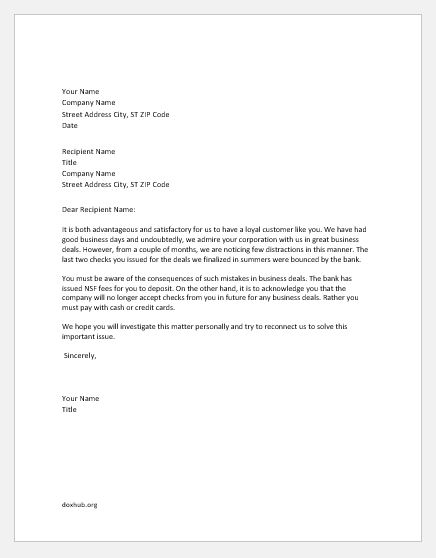 Your Name
Company Name
Street Address City, ST ZIP Code
Date

Recipient Name
Title
Company Name
Street Address City, ST ZIP Code

Dear Recipient Name:

It is both advantageous and satisfactory for us to have a loyal customer like you. We have had good business days and undoubtedly, we admire your corporation with us in great business deals. However, from a couple of months, we are noticing few distractions in this manner. The last two checks you issued for the deals we finalized in summers were bounced by the bank.

You must be aware of the consequences of such mistakes in business deals. The bank has issued NSF fees for you to deposit. On the other hand, it is to acknowledge you that the company will no longer accept checks from you in future for any business deals. Rather you must pay with cash or credit cards.

We hope you will investigate this matter personally and try to reconnect us to solve this important issue.

Sincerely,

Your Name
Title

doxhub.org